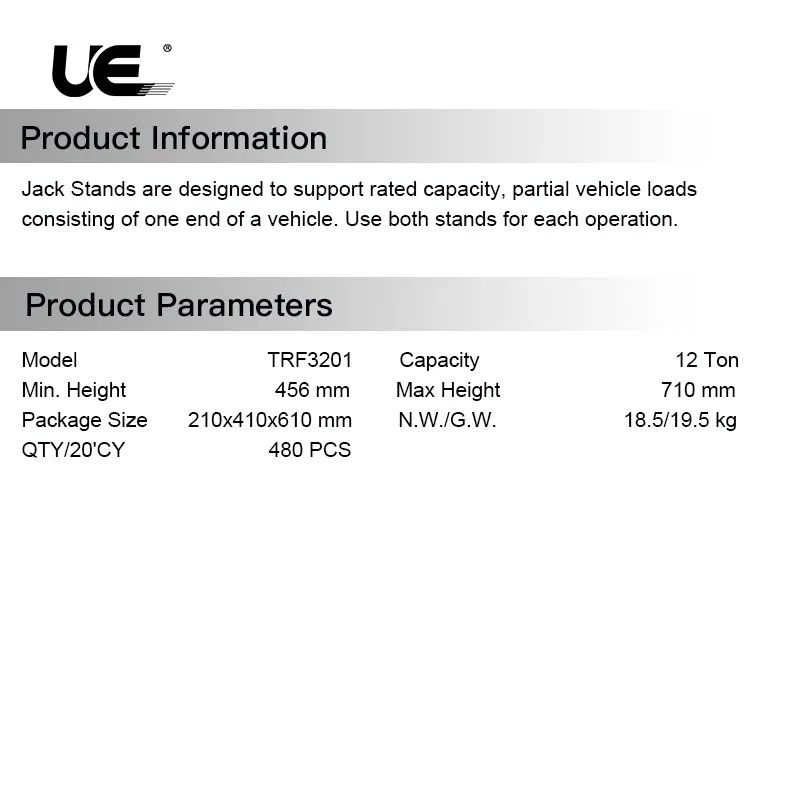 UE®

Product Information

Jack Stands are designed to support rated capacity, partial vehicle loads consisting of one end of a vehicle. Use both stands for each operation.

Product Parameters

Model TRF3201
Min. Height 456 mm
Package Size 210x410x610 mm
QTY/20'CY 480 PCS

Capacity 12 Ton
Max Height 710 mm
N.W./G.W. 18.5/19.5 kg